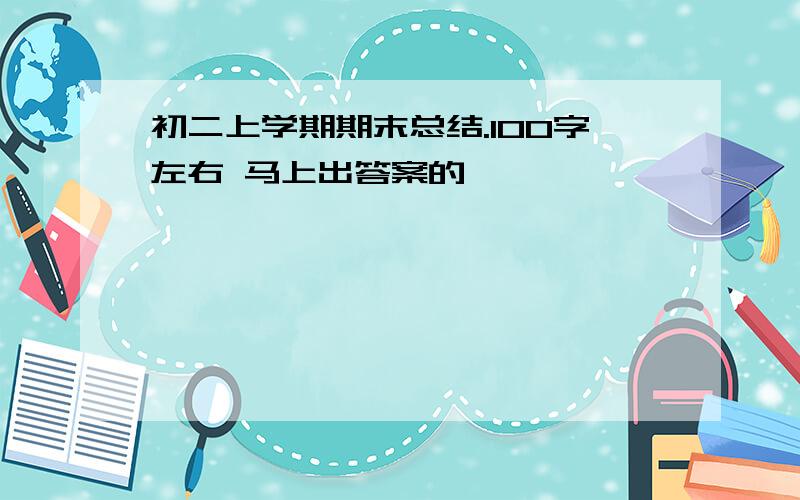 初二上学期期末总结.100字左右 马上出答案的